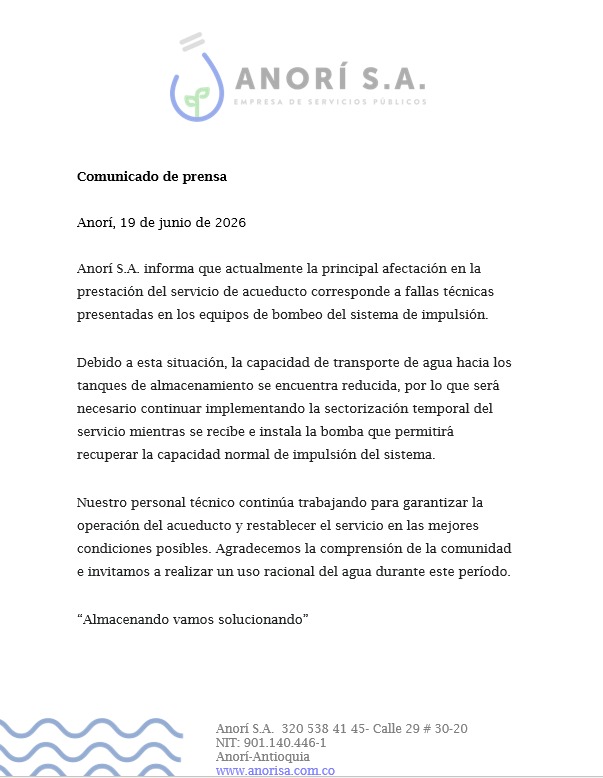 ANORÍ S.A.
EMPRESA DE SERVICIOS PÚBLICOS

Comunicado de prensa

Anorí, 19 de junio de 2026

Anorí S.A. informa que actualmente la principal afectación en la prestación del servicio de acueducto corresponde a fallas técnicas presentadas en los equipos de bombeo del sistema de impulsión.

Debido a esta situación, la capacidad de transporte de agua hacia los tanques de almacenamiento se encuentra reducida, por lo que será necesario continuar implementando la sectorización temporal del servicio mientras se recibe e instala la bomba que permitirá recuperar la capacidad normal de impulsión del sistema.

Nuestro personal técnico continúa trabajando para garantizar la operación del acueducto y restablecer el servicio en las mejores condiciones posibles. Agradecemos la comprensión de la comunidad e invitamos a realizar un uso racional del agua durante este período.

“Almacenando vamos solucionando”

Anorí S.A. 320 538 41 45- Calle 29 # 30-20
NIT: 901.140.446-1
Anorí-Antioquia
www.anorisa.com.co